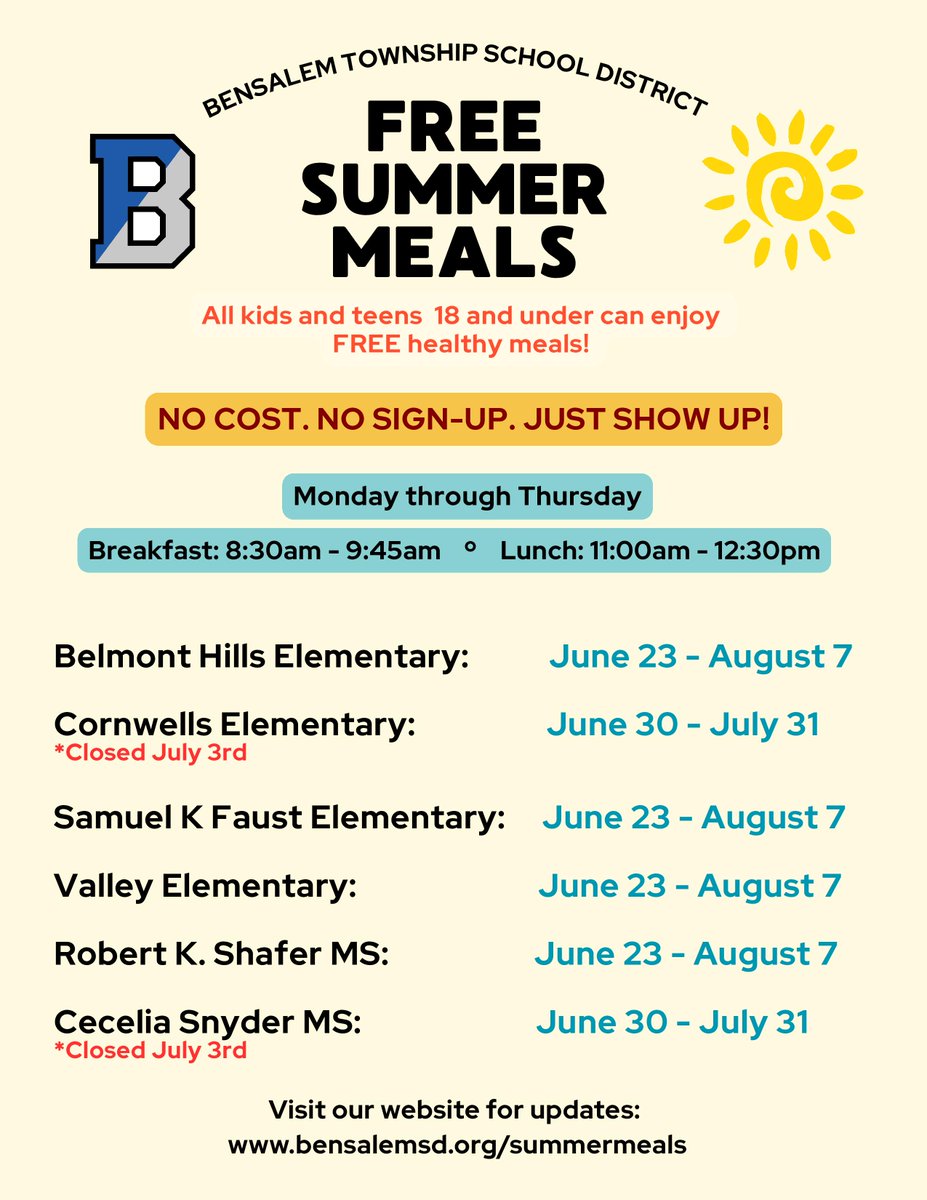 BENSALEM TOWNSHIP SCHOOL DISTRICT

B

FREE SUMMER MEALS

All kids and teens 18 and under can enjoy FREE healthy meals!

NO COST. NO SIGN-UP. JUST SHOW UP!

Monday through Thursday

Breakfast: 8:30am - 9:45am ° Lunch: 11:00am - 12:30pm

Belmont Hills Elementary: June 23 - August 7

Cornwells Elementary: June 30 - July 31
*Closed July 3rd

Samuel K Faust Elementary: June 23 - August 7

Valley Elementary: June 23 - August 7

Robert K. Shafer MS: June 23 - August 7

Cecelia Snyder MS: June 30 - July 31
*Closed July 3rd

Visit our website for updates:
www.bensalemsd.org/summermeals